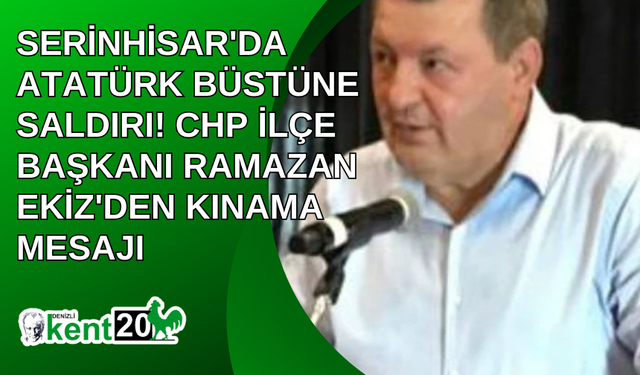 SERİNHİSAR'DA ATATÜRK BÜSTÜNE SALDIRI! CHP İLÇE BAŞKANI RAMAZAN EKİZ'DEN KINAMA MESAJI

DENİZLİ kent20